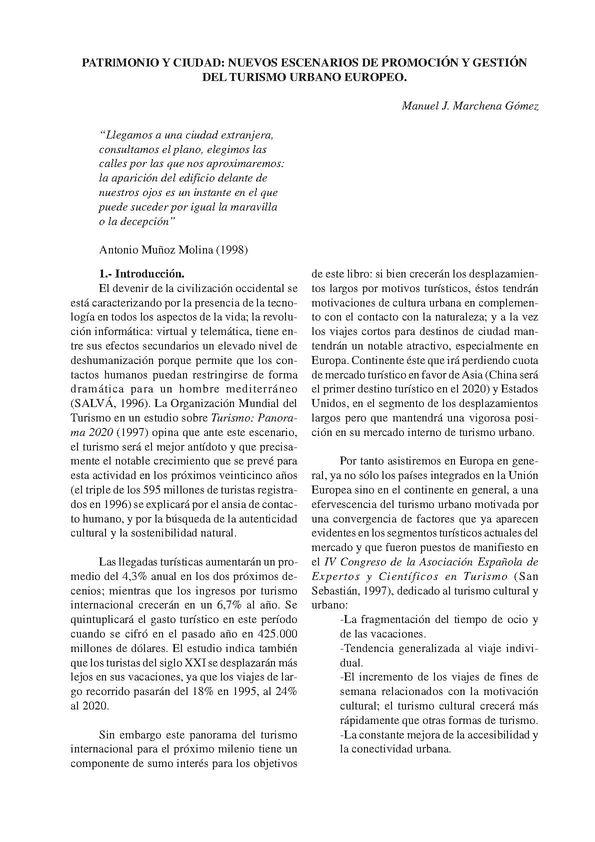 PATRIMONIO Y CIUDAD: NUEVOS ESCENARIOS DE PROMOCIÓN Y GESTIÓN DEL TURISMO URBANO EUROPEO.

Manuel J. Marchena Gómez

"Llegamos a una ciudad extranjera, consultamos el plano, elegimos las calles por las que nos aproximaremos: la aparición del edificio delante de nuestros ojos es un instante en el que puede suceder por igual la maravilla o la decepción"

Antonio Muñoz Molina (1998)

1.- Introducción.

El devenir de la civilización occidental se está caracterizando por la presencia de la tecnología en todos los aspectos de la vida; la revolución informática: virtual y telemática, tiene entre sus efectos secundarios un elevado nivel de deshumanización porque permite que los contactos humanos puedan restringirse de forma dramática para un hombre mediterráneo (SALVÁ, 1996). La Organización Mundial del Turismo en un estudio sobre Turismo: Panorama 2020 (1997) opina que ante este escenario, el turismo será el mejor antídoto y que precisamente el notable crecimiento que se prevé para esta actividad en los próximos veinticinco años (el triple de los 595 millones de turistas registrados en 1996) se explicará por el ansia de contacto humano, y por la búsqueda de la autenticidad cultural y la sostenibilidad natural.

Las llegadas turísticas aumentarán un promedio del 4,3% anual en los dos próximos decenios; mientras que los ingresos por turismo internacional crecerán en un 6,7% al año. Se quintuplicará el gasto turístico en este período cuando se cifró en el pasado año en 425.000 millones de dólares. El estudio indica también que los turistas del siglo XXI se desplazarán más lejos en sus vacaciones, ya que los viajes de largo recorrido pasarán del 18% en 1995, al 24% al 2020.

Sin embargo este panorama del turismo internacional para el próximo milenio tiene un componente de sumo interés para los objetivos de este libro: si bien crecerán los desplazamientos largos por motivos turísticos, éstos tendrán motivaciones de cultura urbana en complemento con el contacto con la naturaleza; y a la vez los viajes cortos para destinos de ciudad mantendrán un notable atractivo, especialmente en Europa. Continente éste que irá perdiendo cuota de mercado turístico en favor de Asia (China será el primer destino turístico en el 2020) y Estados Unidos, en el segmento de los desplazamientos largos pero que mantendrá una vigorosa posición en su mercado interno de turismo urbano.

Por tanto asistiremos en Europa en general, ya no sólo los países integrados en la Unión Europea sino en el continente en general, a una efervescencia del turismo urbano motivada por una convergencia de factores que ya aparecen evidentes en los segmentos turísticos actuales del mercado y que fueron puestos de manifiesto en el IV Congreso de la Asociación Española de Expertos y Científicos en Turismo (San Sebastián, 1997), dedicado al turismo cultural y urbano:

-La fragmentación del tiempo de ocio y de las vacaciones.
-Tendencia generalizada al viaje individual.
-El incremento de los viajes de fines de semana relacionados con la motivación cultural; el turismo cultural crecerá más rápidamente que otras formas de turismo.
-La constante mejora de la accesibilidad y la conectividad urbana.